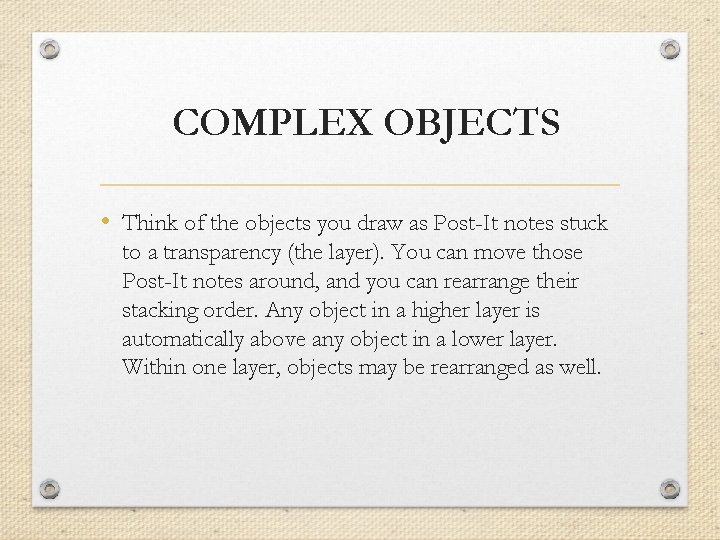 COMPLEX OBJECTS

• Think of the objects you draw as Post-It notes stuck to a transparency (the layer). You can move those Post-It notes around, and you can rearrange their stacking order. Any object in a higher layer is automatically above any object in a lower layer. Within one layer, objects may be rearranged as well.